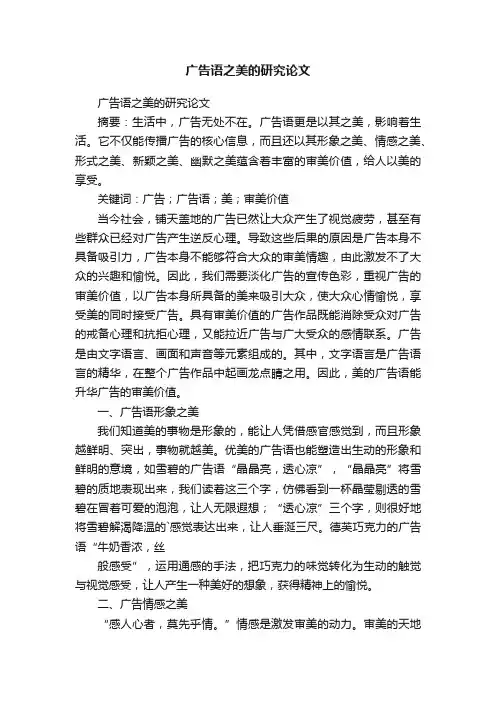 广告语之美的研究论文

广告语之美的研究论文

摘要：生活中，广告无处不在。广告语更是以其之美，影响着生活。它不仅能传播广告的核心信息，而且还以其形象之美、情感之美、形式之美、新颖之美、幽默之美蕴含着丰富的审美价值，给人以美的享受。

关键词：广告；广告语；美；审美价值

当今社会，铺天盖地的广告已然让大众产生了视觉疲劳，甚至有些群众已经对广告产生逆反心理。导致这些后果的原因是广告本身不具备吸引力，广告本身不能够符合大众的审美情趣，由此激发不了大众的兴趣和愉悦。因此，我们需要淡化广告的宣传色彩，重视广告的审美价值，以广告本身所具备的美来吸引大众，使大众心情愉悦，享受美的同时接受广告。具有审美价值的广告作品既能消除受众对广告的戒备心理和抗拒心理，又能拉近广告与广大受众的感情联系。广告是由文字语言、画面和声音等元素组成的。其中，文字语言是广告语言的精华，在整个广告作品中起画龙点睛之用。因此，美的广告语能升华广告的审美价值。

一、广告语形象之美

我们知道美的事物是形象的，能让人凭借感官感觉到，而且形象越鲜明、突出，事物就越美。优美的广告语也能塑造出生动的形象和鲜明的意境，如雪碧的广告语“晶晶亮，透心凉”，“晶晶亮”将雪碧的质地表现出来，我们读着这三个字，仿佛看到一杯晶莹剔透的雪碧在冒着可爱的泡泡，让人无限遐想；“透心凉”三个字，则很好地将雪碧解渴降温的`感觉表达出来，让人垂涎三尺。德芙巧克力的广告语“牛奶香浓，丝

般感受”，运用通感的手法，把巧克力的味觉转化为生动的触觉与视觉感受，让人产生一种美好的想象，获得精神上的愉悦。

二、广告情感之美

“感人心者，莫先乎情。”情感是激发审美的动力。审美的天地